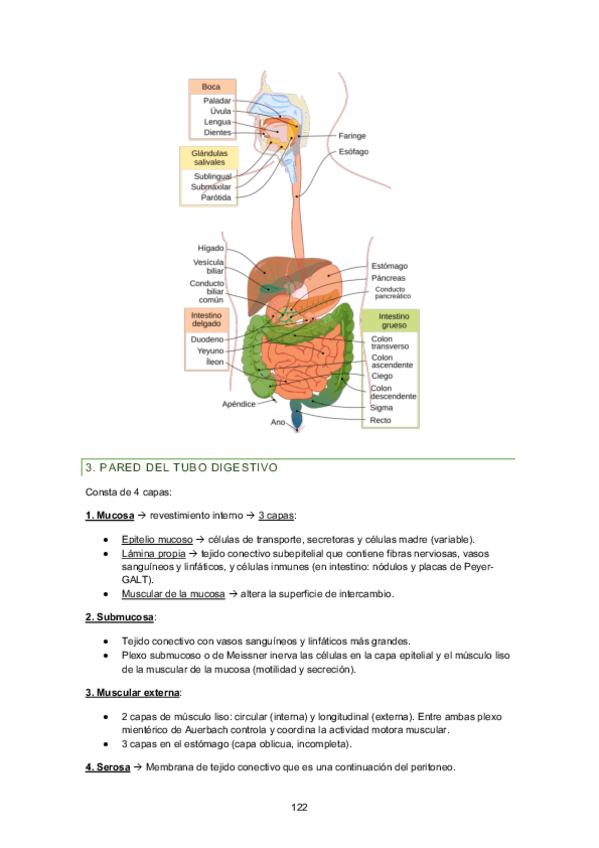 Boca
Paladar
Úvula
Lengua
Dientes

Glándulas salivales
Sublingual
Submaxilar
Parótida

Faringe
Esófago

Hígado
Vesícula biliar
Conducto biliar común

Intestino delgado
Duodeno
Yeyuno
Íleon

Apéndice
Ano

Estómago
Páncreas
Conducto pancreático

Intestino grueso
Colon transverso
Colon ascendente
Ciego
Colon descendente
Sigma
Recto

3. PARED DEL TUBO DIGESTIVO

Consta de 4 capas:

1. Mucosa → revestimiento interno → 3 capas:

• Epitelio mucoso → células de transporte, secretoras y células madre (variable).
• Lámina propia → tejido conectivo subepitelial que contiene fibras nerviosas, vasos sanguíneos y linfáticos, y células inmunes (en intestino: nódulos y placas de Peyer-GALT).
• Muscular de la mucosa → altera la superficie de intercambio.

2. Submucosa:

• Tejido conectivo con vasos sanguíneos y linfáticos más grandes.
• Plexo submucoso o de Meissner inerva las células en la capa epitelial y el músculo liso de la muscular de la mucosa (motilidad y secreción).

3. Muscular externa:

• 2 capas de músculo liso: circular (interna) y longitudinal (externa). Entre ambas plexo mientérico de Auerbach controla y coordina la actividad motora muscular.
• 3 capas en el estómago (capa oblicua, incompleta).

4. Serosa → Membrana de tejido conectivo que es una continuación del peritoneo.

122